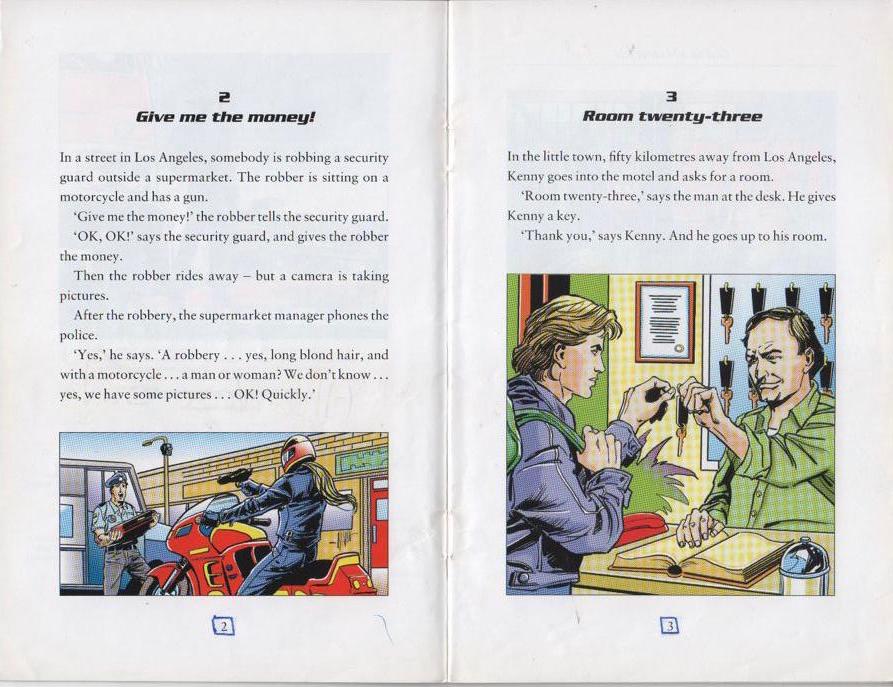 2
Give me the money!

In a street in Los Angeles, somebody is robbing a security guard outside a supermarket. The robber is sitting on a motorcycle and has a gun.

'Give me the money!' the robber tells the security guard.

'OK, OK!' says the security guard, and gives the robber the money.

Then the robber rides away – but a camera is taking pictures.

After the robbery, the supermarket manager phones the police.

'Yes,' he says. 'A robbery . . . yes, long blond hair, and with a motorcycle . . . a man or woman? We don't know . . . yes, we have some pictures . . . OK! Quickly.'

2

3
Room twenty-three

In the little town, fifty kilometres away from Los Angeles, Kenny goes into the motel and asks for a room.

'Room twenty-three,' says the man at the desk. He gives Kenny a key.

'Thank you,' says Kenny. And he goes up to his room.

3